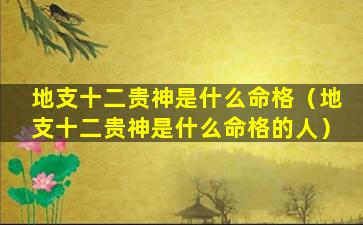 地支十二贵神是什么命格（地支十二贵神是什么命格的人）